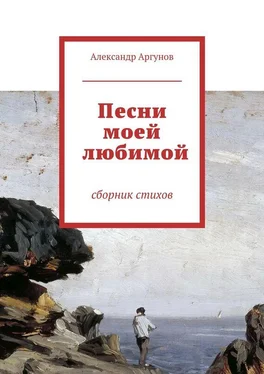 Александр Аргунов

Песни моей любимой

сборник стихов